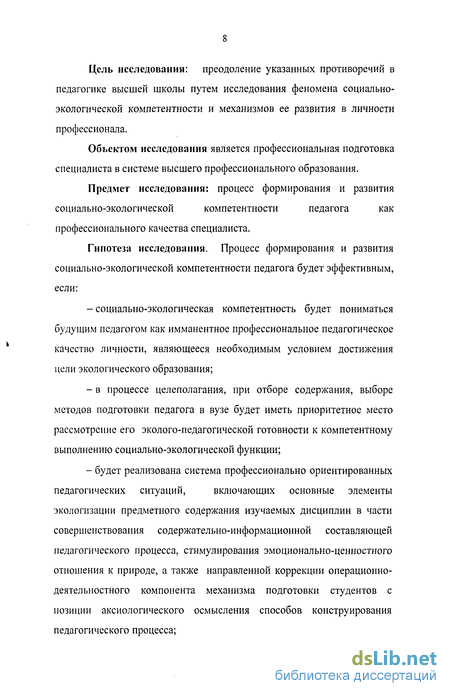 8

Цель исследования: преодоление указанных противоречий в педагогике высшей школы путем исследования феномена социально-экологической компетентности и механизмов ее развития в личности профессионала.

Объектом исследования является профессиональная подготовка специалиста в системе высшего профессионального образования.

Предмет исследования: процесс формирования и развития социально-экологической компетентности педагога как профессионального качества специалиста.

Гипотеза исследования. Процесс формирования и развития социально-экологической компетентности педагога будет эффективным, если:

– социально-экологическая компетентность будет пониматься будущим педагогом как имманентное профессиональное педагогическое качество личности, являющееся необходимым условием достижения цели экологического образования;

– в процессе целеполагания, при отборе содержания, выборе методов подготовки педагога в вузе будет иметь приоритетное место рассмотрение его эколого-педагогической готовности к компетентному выполнению социально-экологической функции;

– будет реализована система профессионально ориентированных педагогических ситуаций, включающих основные элементы экологизации предметного содержания изучаемых дисциплин в части совершенствования содержательно-информационной составляющей педагогического процесса, стимулирования эмоционально-ценностного отношения к природе, а также направленной коррекции операционно-деятельностного компонента механизма подготовки студентов с позиции аксиологического осмысления способов конструирования педагогического процесса;

dsLib.net
библиотека диссертаций